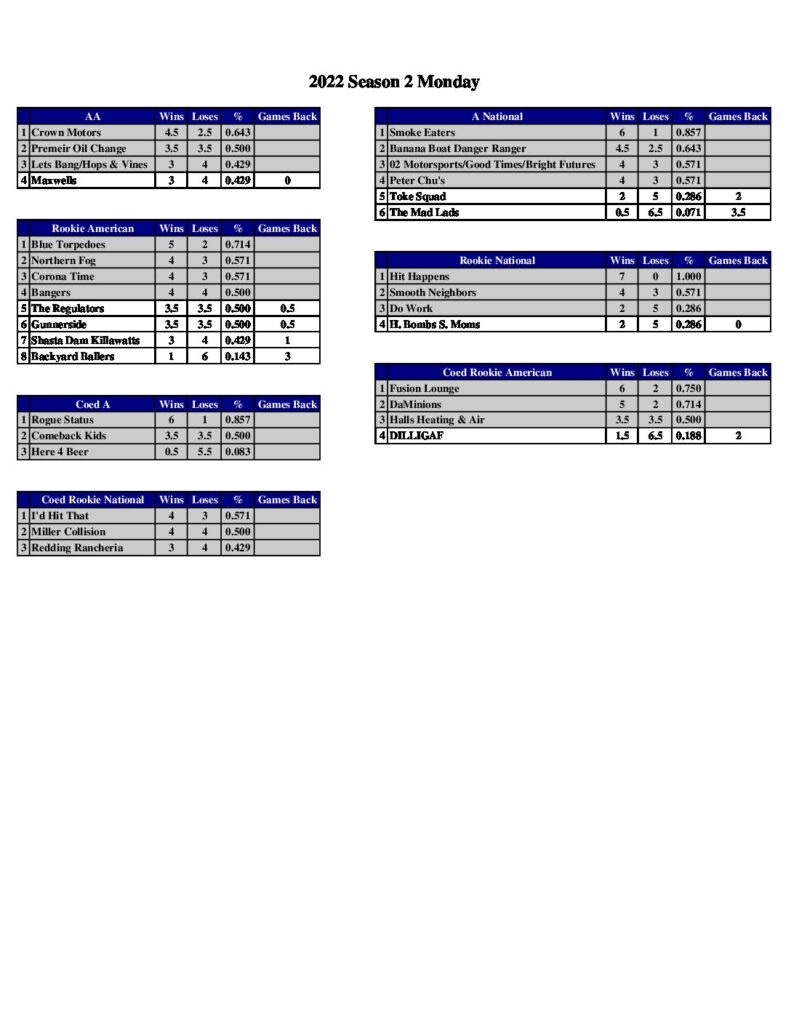 2022 Season 2 Monday

|  | AA | Wins | Loses | % | Games Back |
|---|---|---|---|---|---|
| 1 | Crown Motors | 4.5 | 2.5 | 0.643 |  |
| 2 | Premeir Oil Change | 3.5 | 3.5 | 0.500 |  |
| 3 | Lets Bang/Hops & Vines | 3 | 4 | 0.429 |  |
| 4 | Maxwells | 3 | 4 | 0.429 | 0 |

|  | Rookie American | Wins | Loses | % | Games Back |
|---|---|---|---|---|---|
| 1 | Blue Torpedoes | 5 | 2 | 0.714 |  |
| 2 | Northern Fog | 4 | 3 | 0.571 |  |
| 3 | Corona Time | 4 | 3 | 0.571 |  |
| 4 | Bangers | 4 | 4 | 0.500 |  |
| 5 | The Regulators | 3.5 | 3.5 | 0.500 | 0.5 |
| 6 | Gunnerside | 3.5 | 3.5 | 0.500 | 0.5 |
| 7 | Shasta Dam Killawatts | 3 | 4 | 0.429 | 1 |
| 8 | Backyard Ballers | 1 | 6 | 0.143 | 3 |

|  | Coed A | Wins | Loses | % | Games Back |
|---|---|---|---|---|---|
| 1 | Rogue Status | 6 | 1 | 0.857 |  |
| 2 | Comeback Kids | 3.5 | 3.5 | 0.500 |  |
| 3 | Here 4 Beer | 0.5 | 5.5 | 0.083 |  |

|  | Coed Rookie National | Wins | Loses | % | Games Back |
|---|---|---|---|---|---|
| 1 | I'd Hit That | 4 | 3 | 0.571 |  |
| 2 | Miller Collision | 4 | 4 | 0.500 |  |
| 3 | Redding Rancheria | 3 | 4 | 0.429 |  |

|  | A National | Wins | Loses | % | Games Back |
|---|---|---|---|---|---|
| 1 | Smoke Eaters | 6 | 1 | 0.857 |  |
| 2 | Banana Boat Danger Ranger | 4.5 | 2.5 | 0.643 |  |
| 3 | 02 Motorsports/Good Times/Bright Futures | 4 | 3 | 0.571 |  |
| 4 | Peter Chu's | 4 | 3 | 0.571 |  |
| 5 | Toke Squad | 2 | 5 | 0.286 | 2 |
| 6 | The Mad Lads | 0.5 | 6.5 | 0.071 | 3.5 |

|  | Rookie National | Wins | Loses | % | Games Back |
|---|---|---|---|---|---|
| 1 | Hit Happens | 7 | 0 | 1.000 |  |
| 2 | Smooth Neighbors | 4 | 3 | 0.571 |  |
| 3 | Do Work | 2 | 5 | 0.286 |  |
| 4 | H. Bombs S. Moms | 2 | 5 | 0.286 | 0 |

|  | Coed Rookie American | Wins | Loses | % | Games Back |
|---|---|---|---|---|---|
| 1 | Fusion Lounge | 6 | 2 | 0.750 |  |
| 2 | DaMinions | 5 | 2 | 0.714 |  |
| 3 | Halls Heating & Air | 3.5 | 3.5 | 0.500 |  |
| 4 | DILLIGAF | 1.5 | 6.5 | 0.188 | 2 |